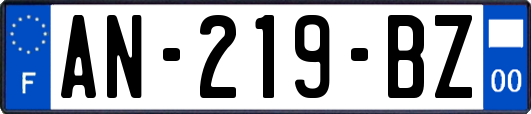 F
AN-219-BZ
00